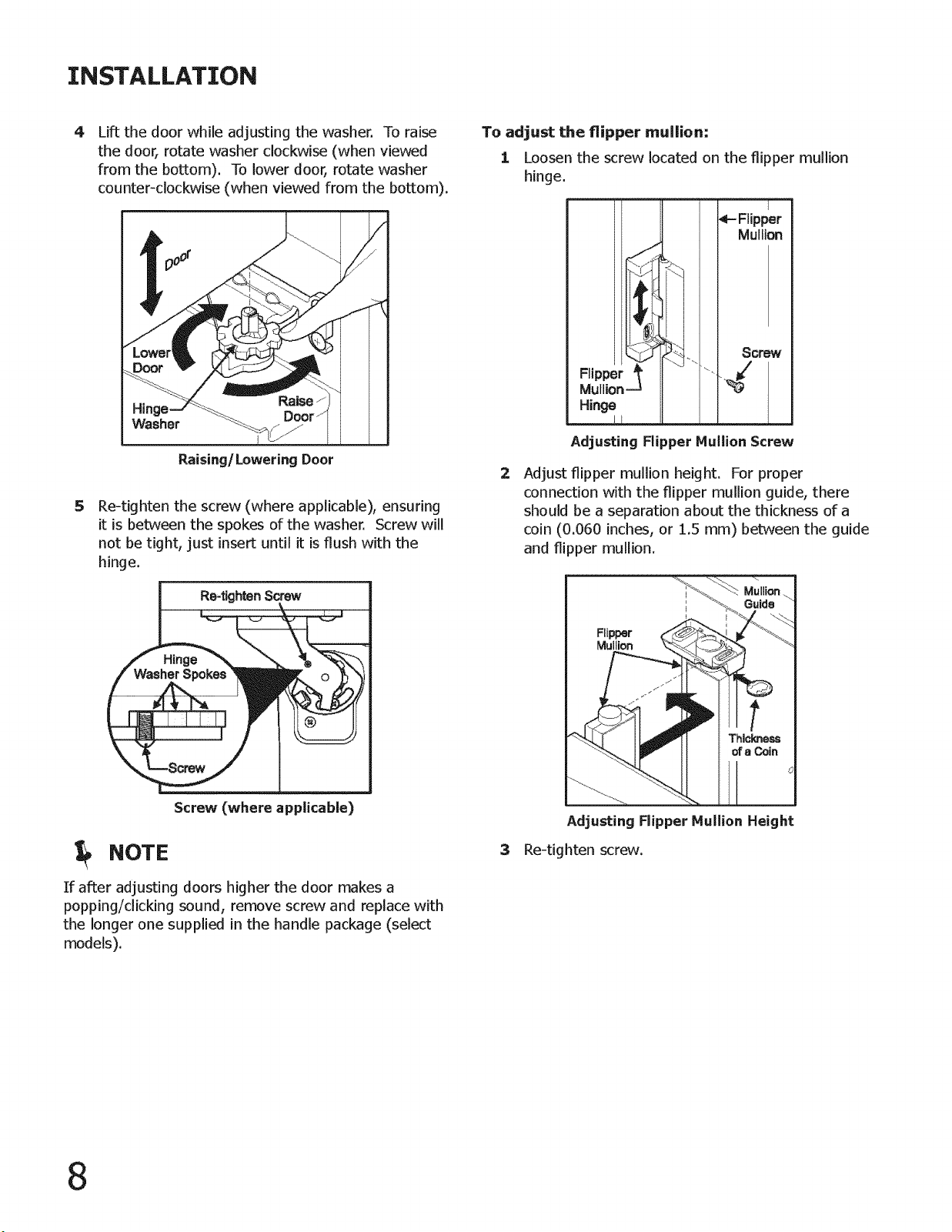 INSTALLATION

4 Lift the door while adjusting the washer. To raise the door, rotate washer clockwise (when viewed from the bottom). To lower door, rotate washer counter-clockwise (when viewed from the bottom).

Door

Lower Door

Hinge Washer

Raise Door

Raising/Lowering Door

5 Re-tighten the screw (where applicable), ensuring it is between the spokes of the washer. Screw will not be tight, just insert until it is flush with the hinge.

Re-tighten Screw

Hinge Washer Spokes

Screw

Screw (where applicable)

NOTE

If after adjusting doors higher the door makes a popping/clicking sound, remove screw and replace with the longer one supplied in the handle package (select models).

To adjust the flipper mullion:

1 Loosen the screw located on the flipper mullion hinge.

Flipper Mullion

Screw

Flipper Mullion Hinge

Adjusting Flipper Mullion Screw

2 Adjust flipper mullion height. For proper connection with the flipper mullion guide, there should be a separation about the thickness of a coin (0.060 inches, or 1.5 mm) between the guide and flipper mullion.

Mullion Guide

Flipper Mullion

Thickness of a Coin

Adjusting Flipper Mullion Height

3 Re-tighten screw.

8